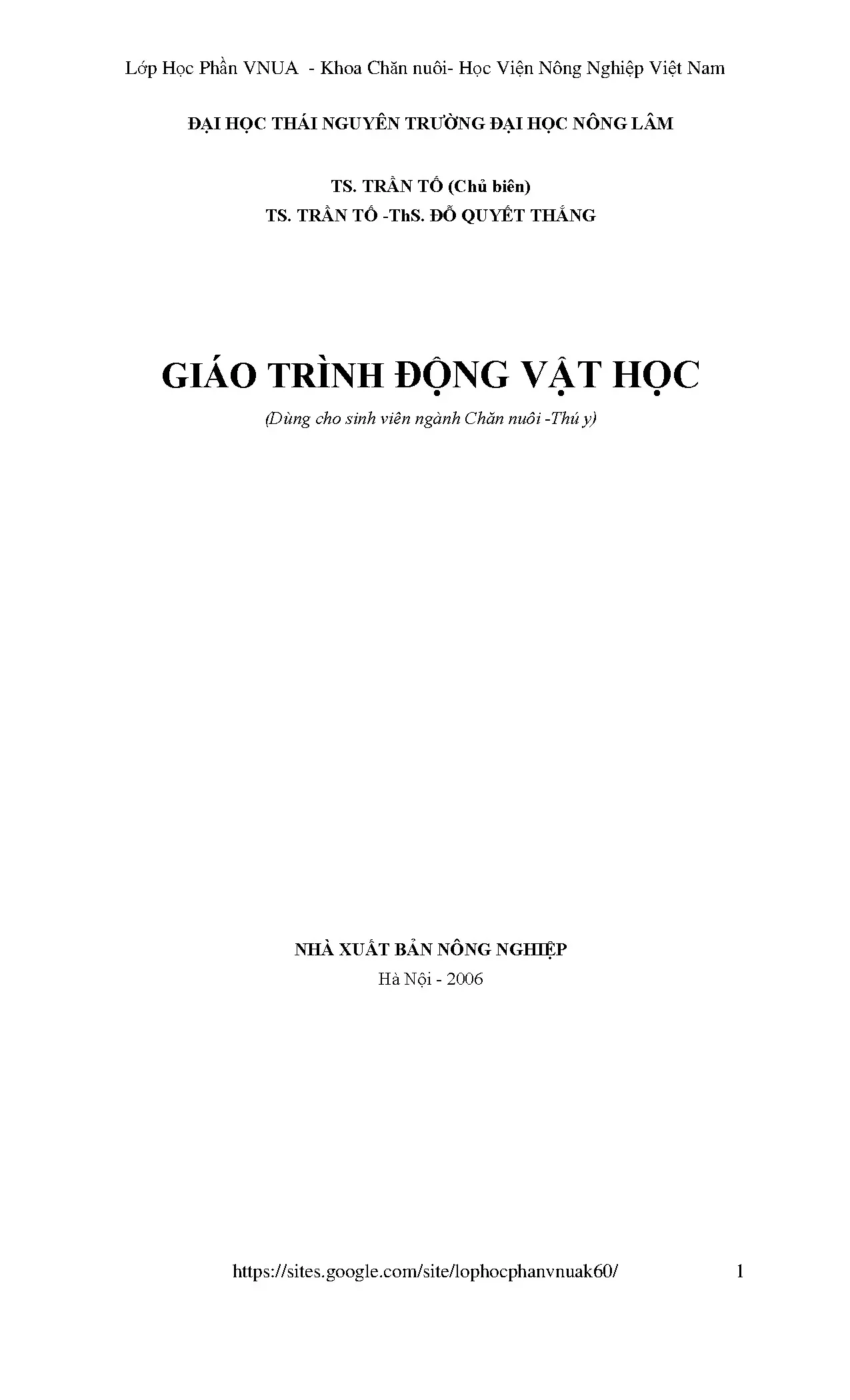 Lớp Học Phần VNUA - Khoa Chăn nuôi- Học Viện Nông Nghiệp Việt Nam

ĐẠI HỌC THÁI NGUYÊN TRƯỜNG ĐẠI HỌC NÔNG LÂM

TS. TRẦN TỐ (Chủ biên)
TS. TRẦN TỐ -ThS. ĐỖ QUYẾT THẮNG

GIÁO TRÌNH ĐỘNG VẬT HỌC

(Dùng cho sinh viên ngành Chăn nuôi -Thú y)

NHÀ XUẤT BẢN NÔNG NGHIỆP
Hà Nội - 2006

https://sites.google.com/site/lophocphanvnuak60/

1